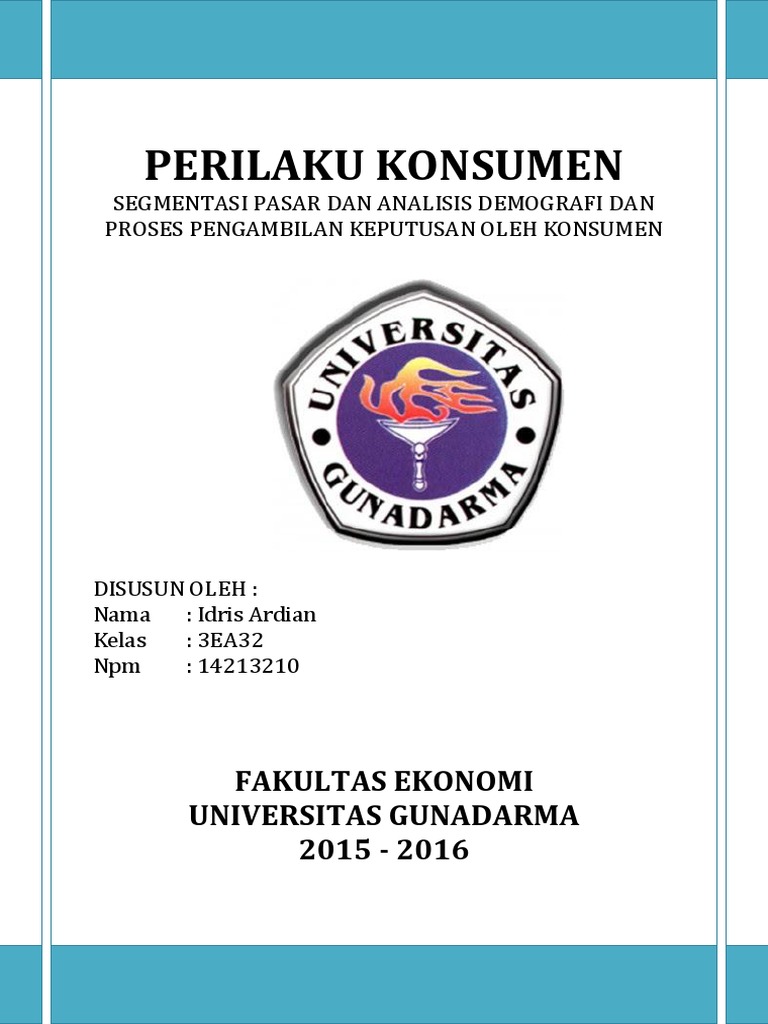 PERILAKU KONSUMEN
SEGMENTASI PASAR DAN ANALISIS DEMOGRAFI DAN PROSES PENGAMBILAN KEPUTUSAN OLEH KONSUMEN

UNIVERSITAS GUNADARMA

DISUSUN OLEH :
Nama : Idris Ardian
Kelas : 3EA32
Npm : 14213210

FAKULTAS EKONOMI
UNIVERSITAS GUNADARMA
2015 - 2016